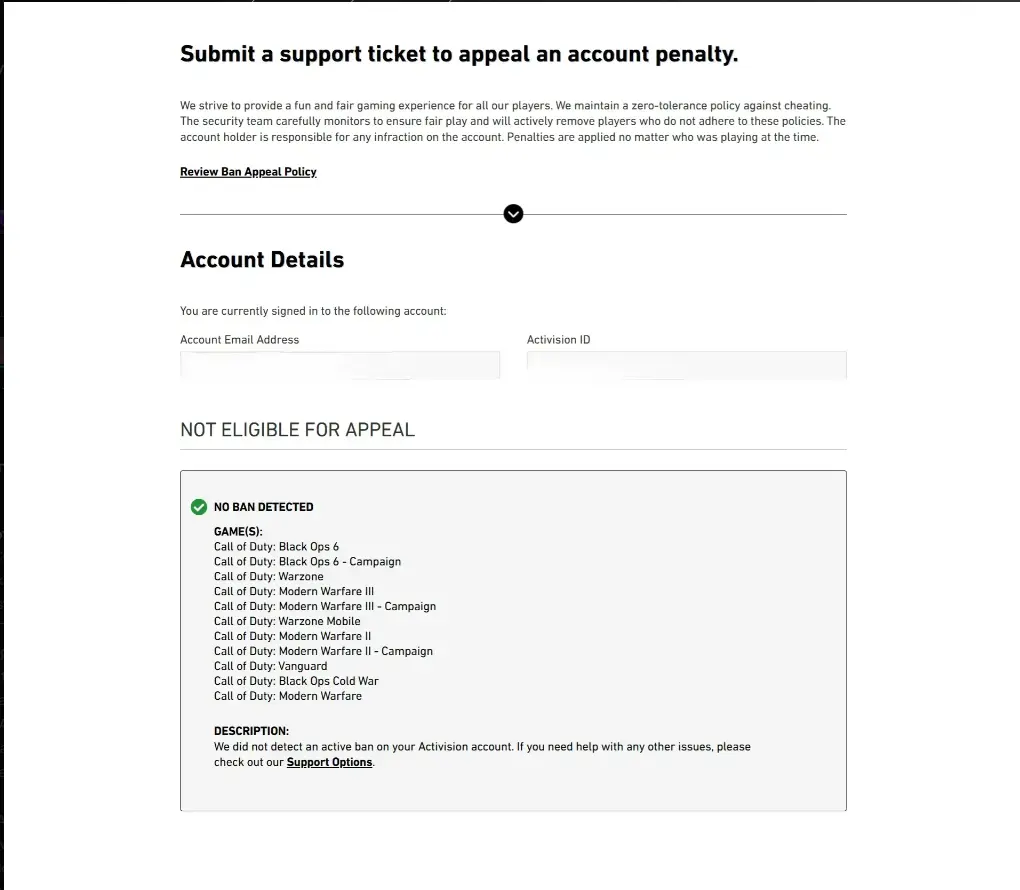 Submit a support ticket to appeal an account penalty.

We strive to provide a fun and fair gaming experience for all our players. We maintain a zero-tolerance policy against cheating. The security team carefully monitors to ensure fair play and will actively remove players who do not adhere to these policies. The account holder is responsible for any infraction on the account. Penalties are applied no matter who was playing at the time.

Review Ban Appeal Policy

Account Details

You are currently signed in to the following account:

Account Email Address

Activision ID

NOT ELIGIBLE FOR APPEAL

NO BAN DETECTED

GAME(S):
Call of Duty: Black Ops 6
Call of Duty: Black Ops 6 - Campaign
Call of Duty: Warzone
Call of Duty: Modern Warfare III
Call of Duty: Modern Warfare III - Campaign
Call of Duty: Warzone Mobile
Call of Duty: Modern Warfare II
Call of Duty: Modern Warfare II - Campaign
Call of Duty: Vanguard
Call of Duty: Black Ops Cold War
Call of Duty: Modern Warfare

DESCRIPTION:
We did not detect an active ban on your Activision account. If you need help with any other issues, please check out our Support Options.